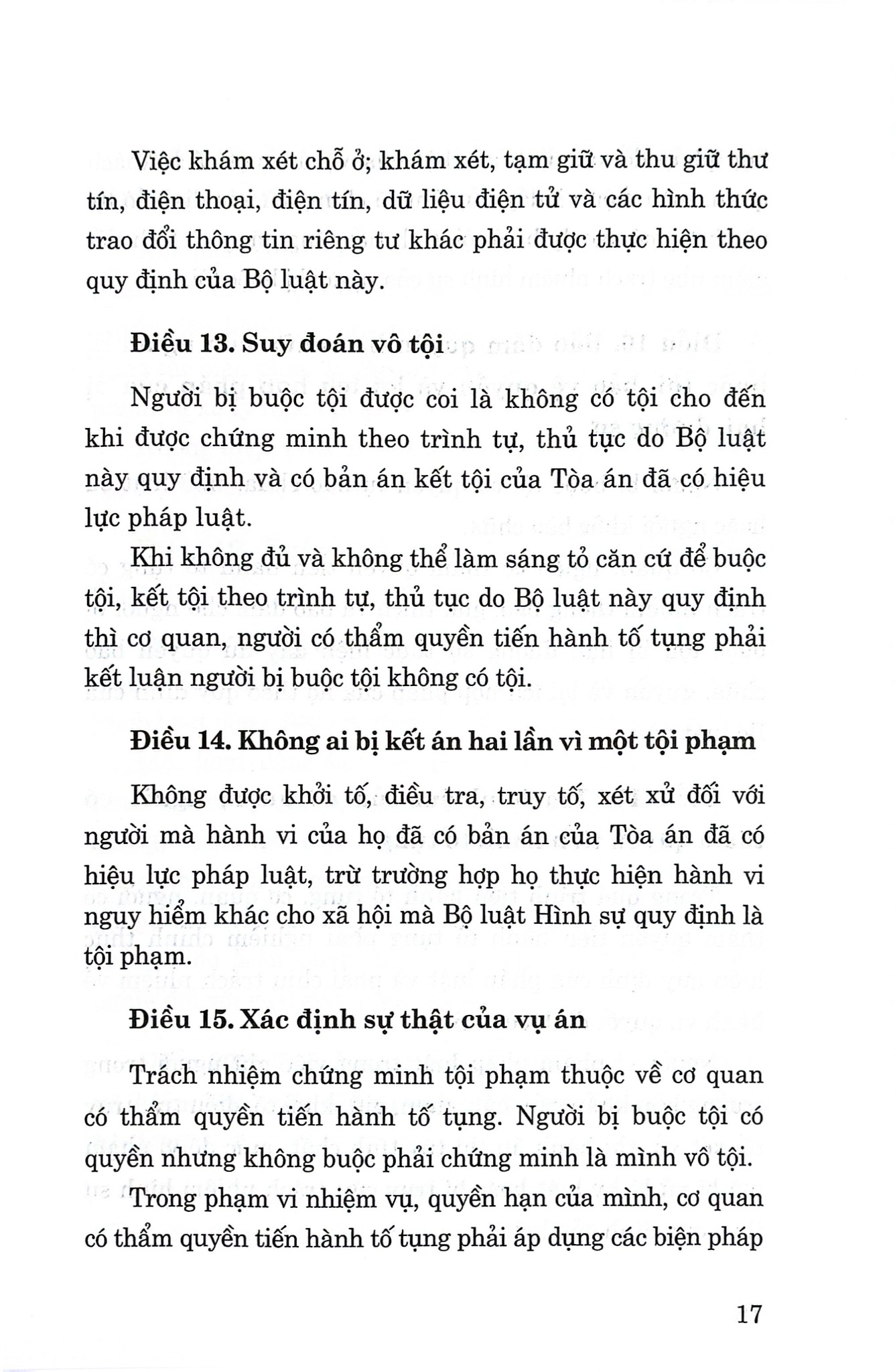 Việc khám xét chỗ ở; khám xét, tạm giữ và thu giữ thư tín, điện thoại, điện tín, dữ liệu điện tử và các hình thức trao đổi thông tin riêng tư khác phải được thực hiện theo quy định của Bộ luật này.

Điều 13. Suy đoán vô tội

Người bị buộc tội được coi là không có tội cho đến khi được chứng minh theo trình tự, thủ tục do Bộ luật này quy định và có bản án kết tội của Tòa án đã có hiệu lực pháp luật.

Khi không đủ và không thể làm sáng tỏ căn cứ để buộc tội, kết tội theo trình tự, thủ tục do Bộ luật này quy định thì cơ quan, người có thẩm quyền tiến hành tố tụng phải kết luận người bị buộc tội không có tội.

Điều 14. Không ai bị kết án hai lần vì một tội phạm

Không được khởi tố, điều tra, truy tố, xét xử đối với người mà hành vi của họ đã có bản án của Tòa án đã có hiệu lực pháp luật, trừ trường hợp họ thực hiện hành vi nguy hiểm khác cho xã hội mà Bộ luật Hình sự quy định là tội phạm.

Điều 15. Xác định sự thật của vụ án

Trách nhiệm chứng minh tội phạm thuộc về cơ quan có thẩm quyền tiến hành tố tụng. Người bị buộc tội có quyền nhưng không buộc phải chứng minh là mình vô tội.

Trong phạm vi nhiệm vụ, quyền hạn của mình, cơ quan có thẩm quyền tiến hành tố tụng phải áp dụng các biện pháp

17